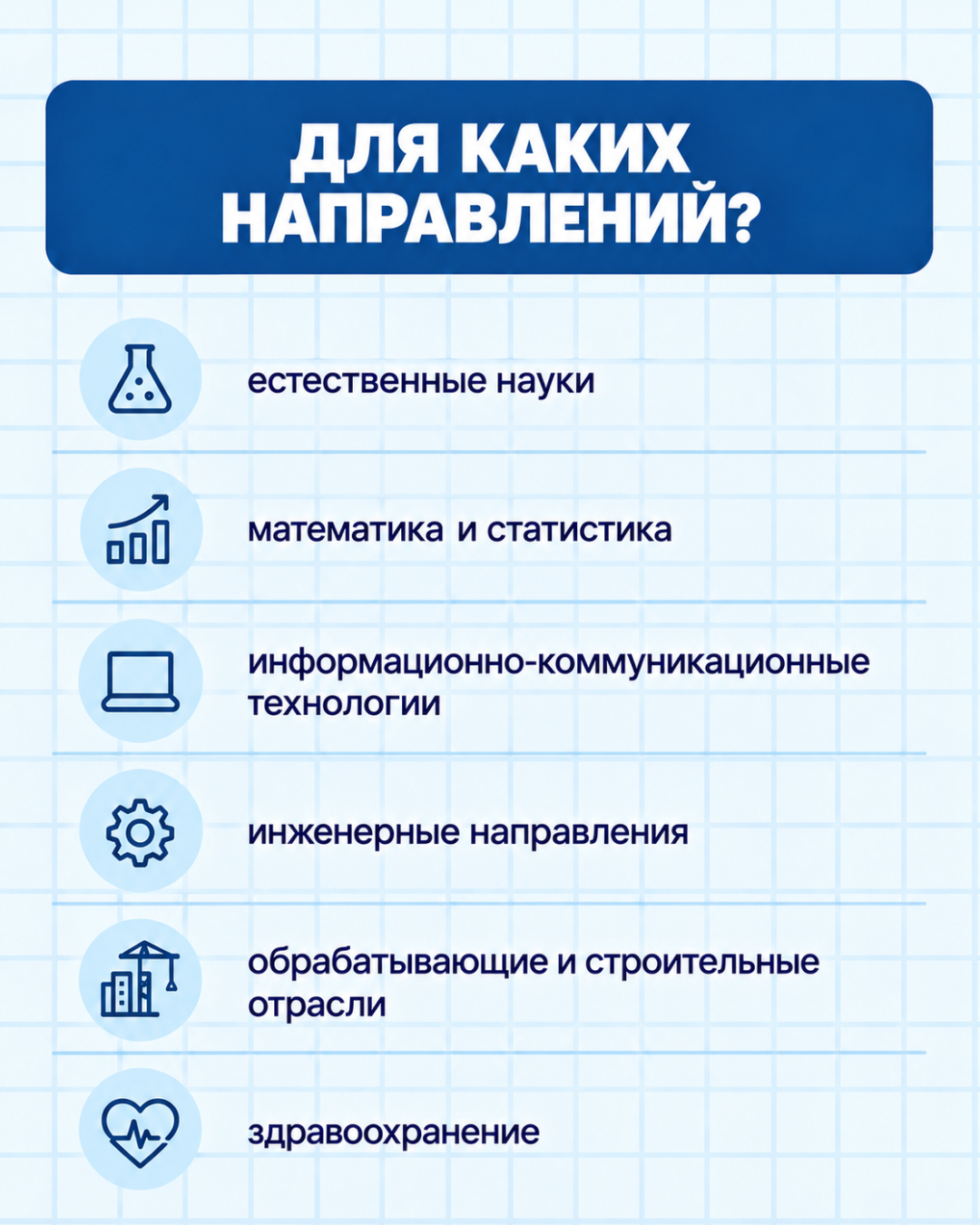 ДЛЯ КАКИХ НАПРАВЛЕНИЙ?

естественные науки

математика и статистика

информационно-коммуникационные технологии

инженерные направления

обрабатывающие и строительные отрасли

здравоохранение